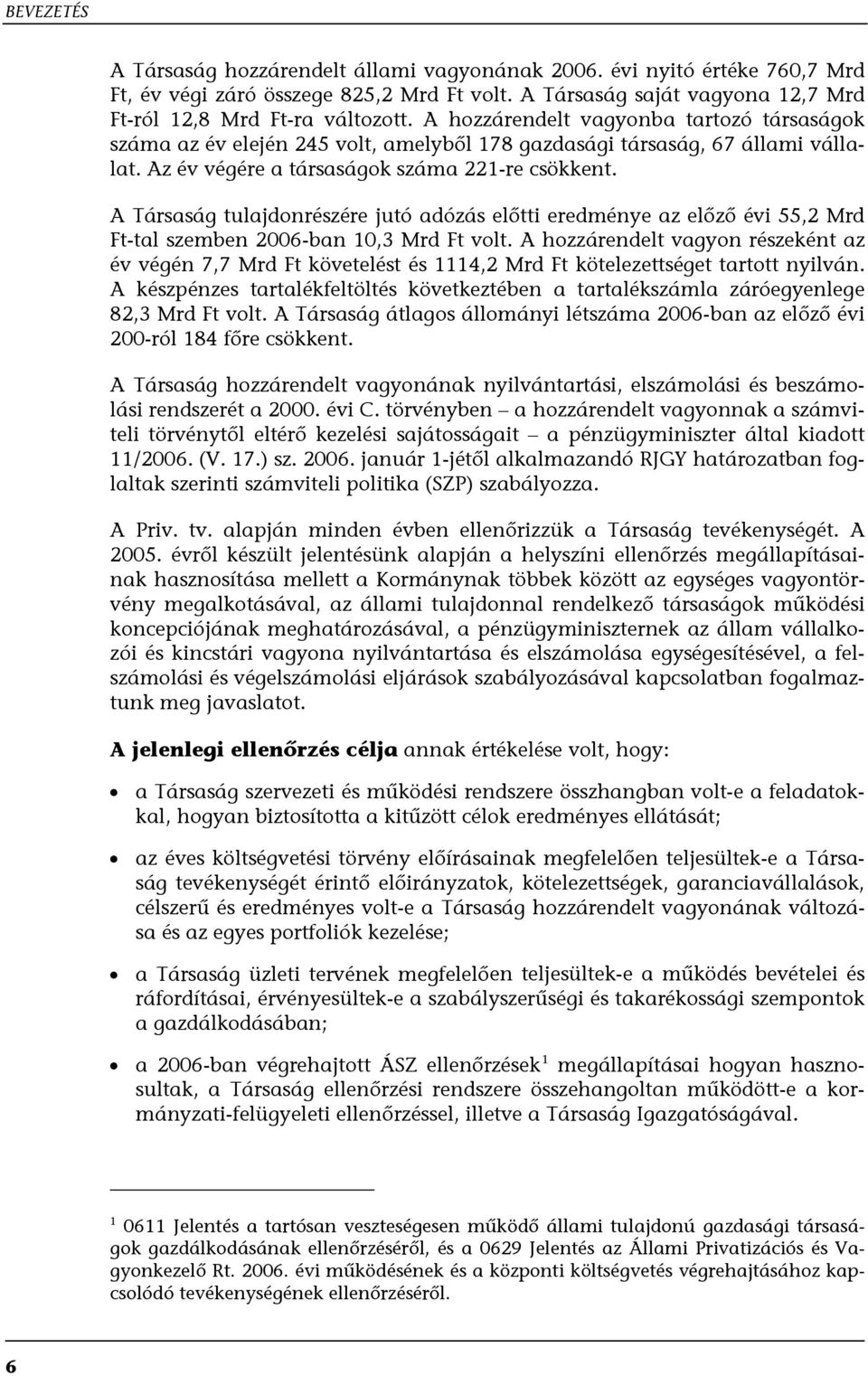 BEVEZETÉS

A Társaság hozzárendelt állami vagyonának 2006. évi nyitó értéke 760,7 Mrd Ft, év végi záró összege 825,2 Mrd Ft volt. A Társaság saját vagyona 12,7 Mrd Ft-ról 12,8 Mrd Ft-ra változott. A hozzárendelt vagyonba tartozó társaságok száma az év elején 245 volt, amelyből 178 gazdasági társaság, 67 állami vállalat. Az év végére a társaságok száma 221-re csökkent.

A Társaság tulajdonrészére jutó adózás előtti eredménye az előző évi 55,2 Mrd Ft-tal szemben 2006-ban 10,3 Mrd Ft volt. A hozzárendelt vagyon részeként az év végén 7,7 Mrd Ft követelést és 1114,2 Mrd Ft kötelezettséget tartott nyilván. A készpénzes tartalékfeltöltés következtében a tartalékszámla záróegyenlege 82,3 Mrd Ft volt. A Társaság átlagos állományi létszáma 2006-ban az előző évi 200-ról 184 főre csökkent.

A Társaság hozzárendelt vagyonának nyilvántartási, elszámolási és beszámolási rendszerét a 2000. évi C. törvényben – a hozzárendelt vagyonnak a számviteli törvénytől eltérő kezelési sajátosságait – a pénzügyminiszter által kiadott 11/2006. (V. 17.) sz. 2006. január 1-jétől alkalmazandó RJGY határozatban foglaltak szerinti számviteli politika (SZP) szabályozza.

A Priv. tv. alapján minden évben ellenőrizzük a Társaság tevékenységét. A 2005. évről készült jelentésünk alapján a helyszíni ellenőrzés megállapításainak hasznosítása mellett a Kormánynak többek között az egységes vagyontörvény megalkotásával, az állami tulajdonnal rendelkező társaságok működési koncepciójának meghatározásával, a pénzügyminiszternek az állam vállalkozói és kincstári vagyona nyilvántartása és elszámolása egységesítésével, a felszámolási és végelszámolási eljárások szabályozásával kapcsolatban fogalmaztunk meg javaslatot.

A jelenlegi ellenőrzés célja annak értékelése volt, hogy:

• a Társaság szervezeti és működési rendszere összhangban volt-e a feladatokkal, hogyan biztosította a kitűzött célok eredményes ellátását;

• az éves költségvetési törvény előírásainak megfelelően teljesültek-e a Társaság tevékenységét érintő előirányzatok, kötelezettségek, garanciavállalások, célszerű és eredményes volt-e a Társaság hozzárendelt vagyonának változása és az egyes portfoliók kezelése;

• a Társaság üzleti tervének megfelelően teljesültek-e a működés bevételei és ráfordításai, érvényesültek-e a szabályszerűségi és takarékossági szempontok a gazdálkodásában;

• a 2006-ban végrehajtott ÁSZ ellenőrzések$^1$ megállapításai hogyan hasznosultak, a Társaság ellenőrzési rendszere összehangoltan működött-e a kormányzati-felügyeleti ellenőrzéssel, illetve a Társaság Igazgatóságával.

$^1$ 0611 Jelentés a tartósan veszteségesen működő állami tulajdonú gazdasági társaságok gazdálkodásának ellenőrzéséről, és a 0629 Jelentés az Állami Privatizációs és Vagyonkezelő Rt. 2006. évi működésének és a központi költségvetés végrehajtásához kapcsolódó tevékenységének ellenőrzéséről.

6